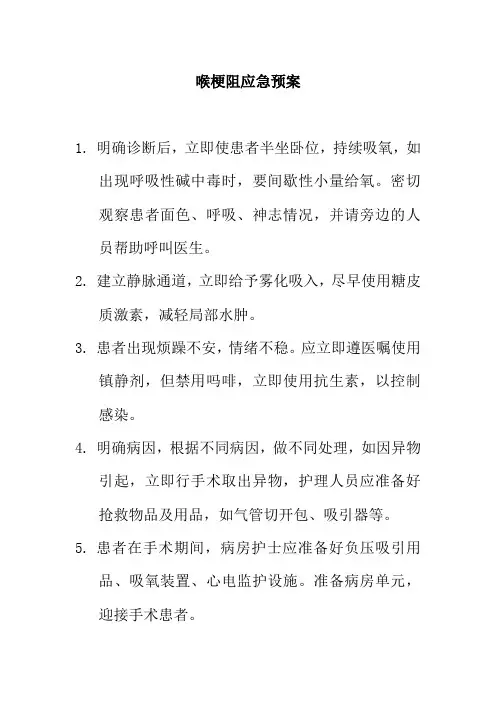 喉梗阻应急预案

1. 明确诊断后，立即使患者半坐卧位，持续吸氧，如出现呼吸性碱中毒时，要间歇性小量给氧。密切观察患者面色、呼吸、神志情况，并请旁边的人员帮助呼叫医生。

2. 建立静脉通道，立即给予雾化吸入，尽早使用糖皮质激素，减轻局部水肿。

3. 患者出现烦躁不安，情绪不稳。应立即遵医嘱使用镇静剂，但禁用吗啡，立即使用抗生素，以控制感染。

4. 明确病因，根据不同病因，做不同处理，如因异物引起，立即行手术取出异物，护理人员应准备好抢救物品及用品，如气管切开包、吸引器等。

5. 患者在手术期间，病房护士应准备好负压吸引用品、吸氧装置、心电监护设施。准备病房单元，迎接手术患者。